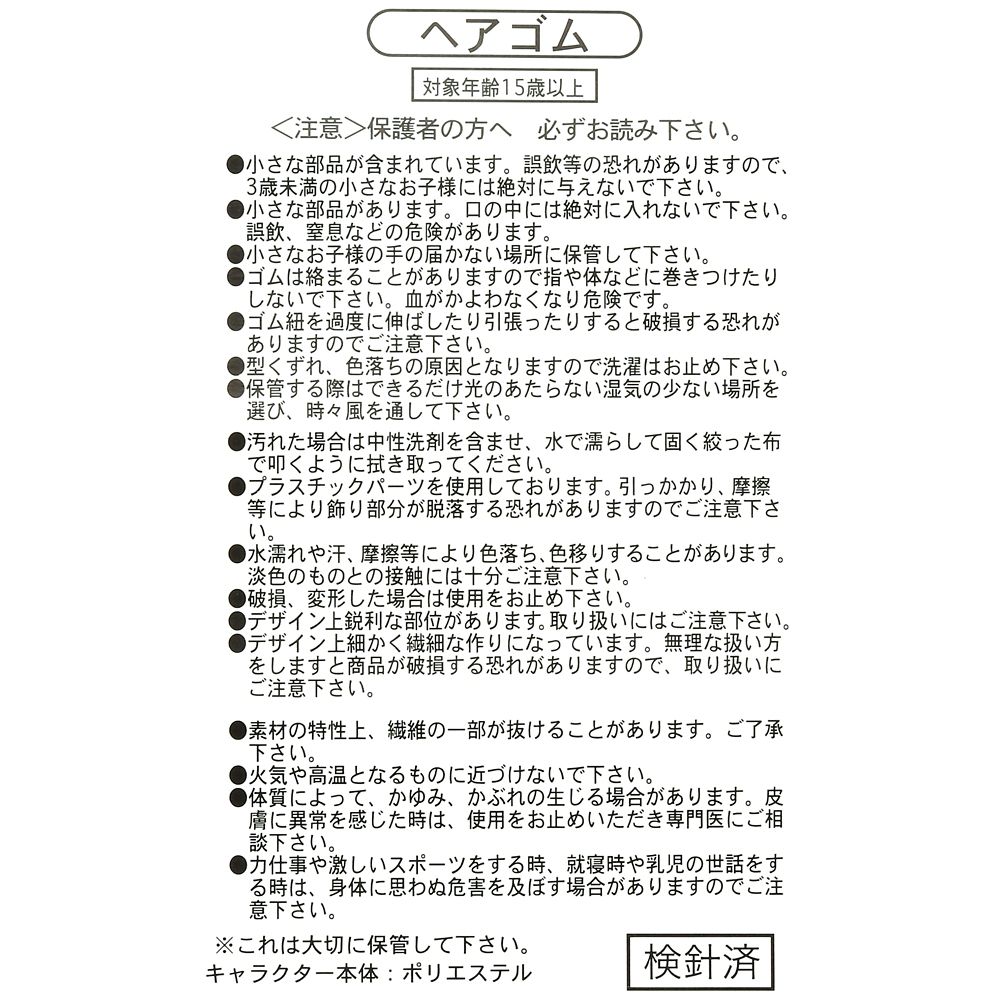 ヘアゴム

対象年齢15歳以上

＜注意＞保護者の方へ　必ずお読み下さい。

●小さな部品が含まれています。誤飲等の恐れがありますので、3歳未満の小さなお子様には絶対に与えないで下さい。
●小さな部品があります。口の中には絶対に入れないで下さい。誤飲、窒息などの危険があります。
●小さなお子様の手の届かない場所に保管して下さい。
●ゴムは絡まることがありますので指や体などに巻きつけたりしないで下さい。血がかよわなくなり危険です。
●ゴム紐を過度に伸ばしたり引張ったりすると破損する恐れがありますのでご注意下さい。
●型くずれ、色落ちの原因となりますので洗濯はお止め下さい。
●保管する際はできるだけ光のあたらない湿気の少ない場所を選び、時々風を通して下さい。

●汚れた場合は中性洗剤を含ませ、水で濡らして固く絞った布で叩くように拭き取ってください。
●プラスチックパーツを使用しております。引っかかり、摩擦等により飾り部分が脱落する恐れがありますのでご注意下さい。
●水濡れや汗、摩擦等により色落ち、色移りすることがあります。淡色のものとの接触には十分ご注意下さい。
●破損、変形した場合は使用をお止め下さい。
●デザイン上鋭利な部位があります。取り扱いにはご注意下さい。
●デザイン上細かく繊細な作りになっています。無理な扱い方をしますと商品が破損する恐れがありますので、取り扱いにご注意下さい。

●素材の特性上、繊維の一部が抜けることがあります。ご了承下さい。
●火気や高温となるものに近づけないで下さい。
●体質によって、かゆみ、かぶれの生じる場合があります。皮膚に異常を感じた時は、使用をお止めいただき専門医にご相談下さい。
●力仕事や激しいスポーツをする時、就寝時や乳児の世話をする時は、身体に思わぬ危害を及ぼす場合がありますのでご注意下さい。

※これは大切に保管して下さい。
キャラクター本体：ポリエステル

検針済